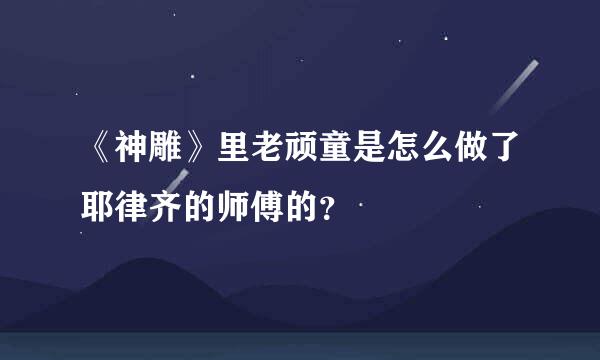 《神雕》里老顽童是怎么做了耶律齐的师傅的？